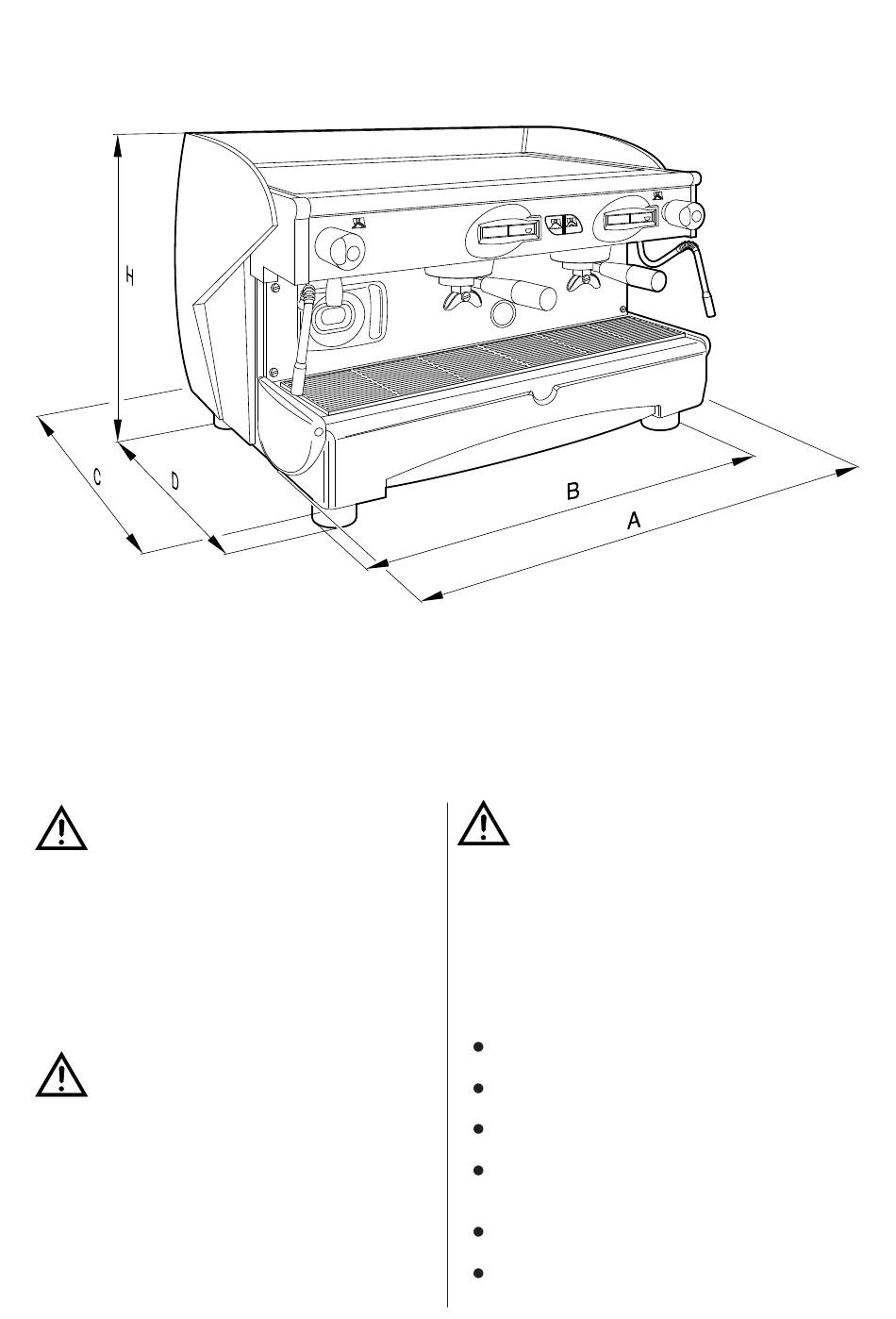 H

C

D

B

A